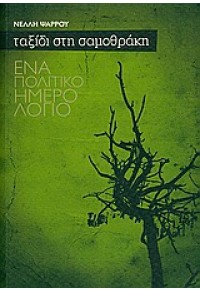 ΝΕΛΛΗ ΨΑΡΡΟΥ

ταξίδι στη σαμοθράκη

ΕΝΑ ΠΟΛΙΤΙΚΟ ΗΜΕΡΟΛΟΓΙΟ